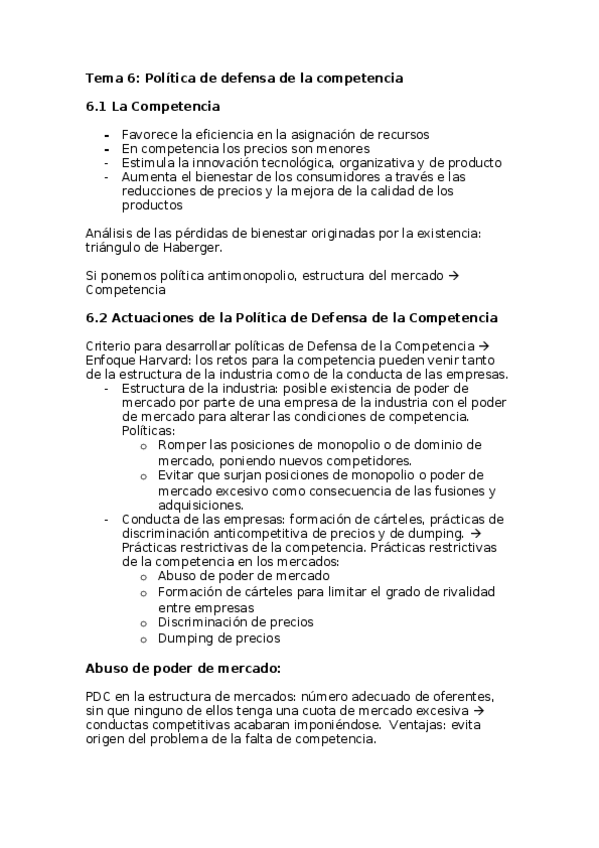 Tema 6: Política de defensa de la competencia

6.1 La Competencia

- Favorece la eficiencia en la asignación de recursos
- En competencia los precios son menores
- Estimula la innovación tecnológica, organizativa y de producto
- Aumenta el bienestar de los consumidores a través e las reducciones de precios y la mejora de la calidad de los productos

Análisis de las pérdidas de bienestar originadas por la existencia: triángulo de Haberger.

Si ponemos política antimonopolio, estructura del mercado → Competencia

6.2 Actuaciones de la Política de Defensa de la Competencia

Criterio para desarrollar políticas de Defensa de la Competencia → Enfoque Harvard: los retos para la competencia pueden venir tanto de la estructura de la industria como de la conducta de las empresas.
- Estructura de la industria: posible existencia de poder de mercado por parte de una empresa de la industria con el poder de mercado para alterar las condiciones de competencia. Políticas:
  o Romper las posiciones de monopolio o de dominio de mercado, poniendo nuevos competidores.
  o Evitar que surjan posiciones de monopolio o poder de mercado excesivo como consecuencia de las fusiones y adquisiciones.
- Conducta de las empresas: formación de cárteles, prácticas de discriminación anticompetitiva de precios y de dumping. → Prácticas restrictivas de la competencia. Prácticas restrictivas de la competencia en los mercados:
  o Abuso de poder de mercado
  o Formación de cárteles para limitar el grado de rivalidad entre empresas
  o Discriminación de precios
  o Dumping de precios

Abuso de poder de mercado:

PDC en la estructura de mercados: número adecuado de oferentes, sin que ninguno de ellos tenga una cuota de mercado excesiva → conductas competitivas acabaran imponiéndose. Ventajas: evita origen del problema de la falta de competencia.